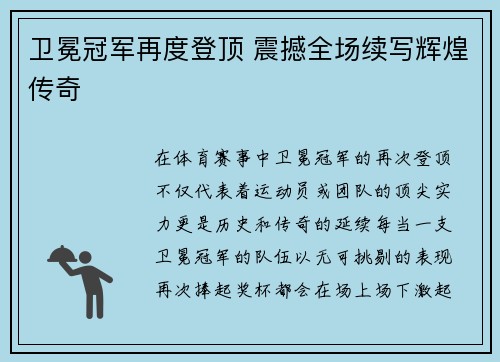 卫冕冠军再度登顶 震撼全场续写辉煌传奇

在体育赛事中卫冕冠军的再次登顶不仅代表着运动员或团队的顶尖实力更是历史和传奇的延续每当一支卫冕冠军的队伍以无可挑剔的表现再次捧起奖杯都会在场上场下激起